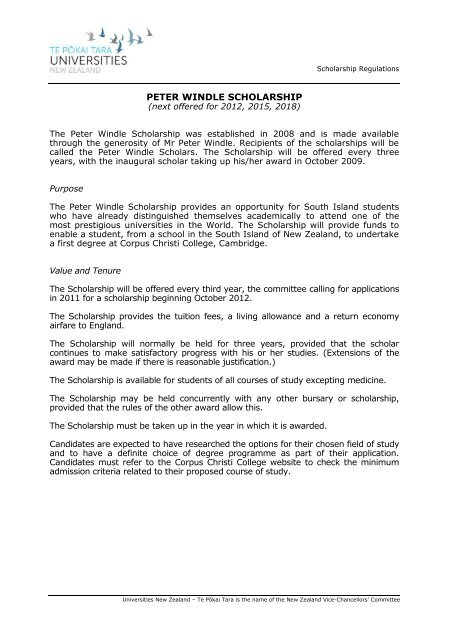 TE PŌKAI TARA
UNIVERSITIES
NEW ZEALAND

Scholarship Regulations

PETER WINDLE SCHOLARSHIP
(next offered for 2012, 2015, 2018)

The Peter Windle Scholarship was established in 2008 and is made available through the generosity of Mr Peter Windle. Recipients of the scholarships will be called the Peter Windle Scholars. The Scholarship will be offered every three years, with the inaugural scholar taking up his/her award in October 2009.

Purpose

The Peter Windle Scholarship provides an opportunity for South Island students who have already distinguished themselves academically to attend one of the most prestigious universities in the World. The Scholarship will provide funds to enable a student, from a school in the South Island of New Zealand, to undertake a first degree at Corpus Christi College, Cambridge.

Value and Tenure

The Scholarship will be offered every third year, the committee calling for applications in 2011 for a scholarship beginning October 2012.

The Scholarship provides the tuition fees, a living allowance and a return economy airfare to England.

The Scholarship will normally be held for three years, provided that the scholar continues to make satisfactory progress with his or her studies. (Extensions of the award may be made if there is reasonable justification.)

The Scholarship is available for students of all courses of study excepting medicine.

The Scholarship may be held concurrently with any other bursary or scholarship, provided that the rules of the other award allow this.

The Scholarship must be taken up in the year in which it is awarded.

Candidates are expected to have researched the options for their chosen field of study and to have a definite choice of degree programme as part of their application. Candidates must refer to the Corpus Christi College website to check the minimum admission criteria related to their proposed course of study.

Universities New Zealand – Te Pōkai Tara is the name of the New Zealand Vice-Chancellors' Committee